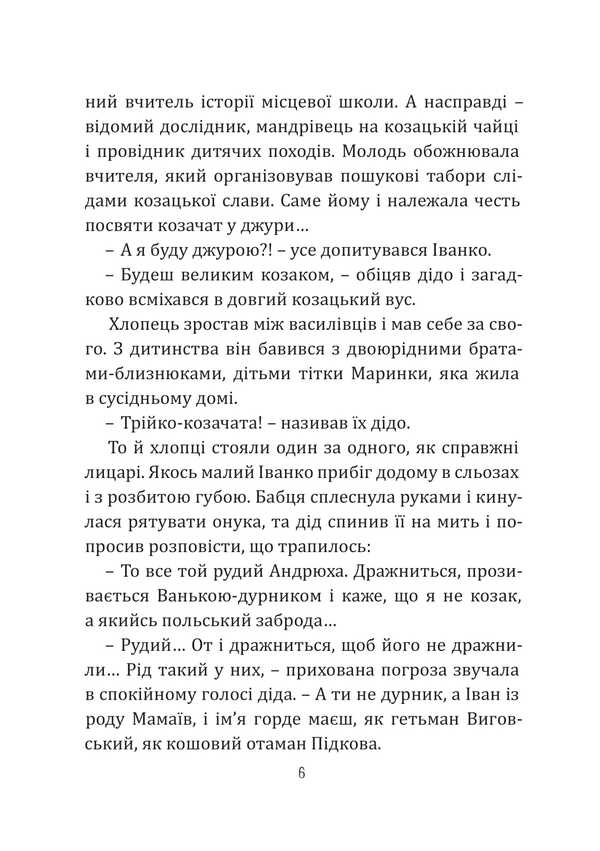 ний вчитель історії місцевої школи. А насправді – відомий дослідник, мандрівець на козацькій чайці і провідник дитячих походів. Молодь обожнювала вчителя, який організовував пошукові табори слідами козацької слави. Саме йому і належала честь посвяти козачат у джури...

– А я буду джурою?! – усе допитувався Іванко.

– Будеш великим козаком, – обіцяв дідо і загадково всміхався в довгий козацький вус.

Хлопець зростав між василівців і мав себе за свого. З дитинства він бавився з двоюрідними братами-близнюками, дітьми тітки Маринки, яка жила в сусідньому домі.

– Трійко-козачата! – називав їх дідо.

То й хлопці стояли один за одного, як справжні лицарі. Якось малий Іванко прибіг додому в сльозах і з розбитою губою. Бабця сплеснула руками і кинулася рятувати онука, та дід спинив її на мить і попросив розповісти, що трапилось:

– То все той рудий Андрюха. Дражниться, прозивається Ванькою-дурником і каже, що я не козак, а якийсь польський заброда...

– Рудий... От і дражниться, щоб його не дражнили... Рід такий у них, – прихована погроза звучала в спокійному голосі діда. – А ти не дурник, а Іван із роду Мамаїв, і ім'я горде маєш, як гетьман Виговський, як кошовий отаман Підкова.

6